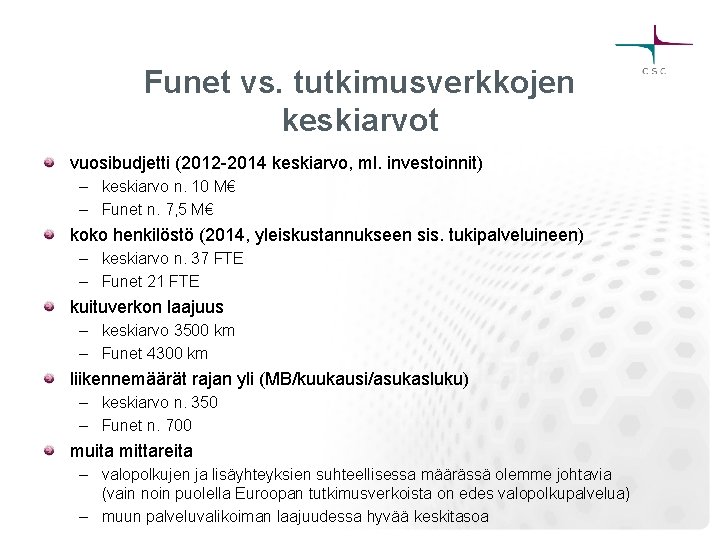 CSC

Funet vs. tutkimusverkkojen keskiarvot

vuosibudjetti (2012-2014 keskiarvo, ml. investoinnit)
– keskiarvo n. 10 M€
– Funet n. 7,5 M€

koko henkilöstö (2014, yleiskustannukseen sis. tukipalveluineen)
– keskiarvo n. 37 FTE
– Funet 21 FTE

kuituverkon laajuus
– keskiarvo 3500 km
– Funet 4300 km

liikennemäärät rajan yli (MB/kuukausi/asukasluku)
– keskiarvo n. 350
– Funet n. 700

muita mittareita
– valopolkujen ja lisäyhteyksien suhteellisessa määrässä olemme johtavia (vain noin puolella Euroopan tutkimusverkoista on edes valopolkupalvelua)
– muun palveluvalikoiman laajuudessa hyvää keskitasoa